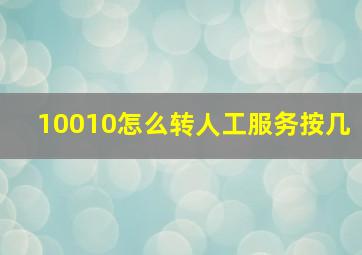 10010怎么转人工服务按几